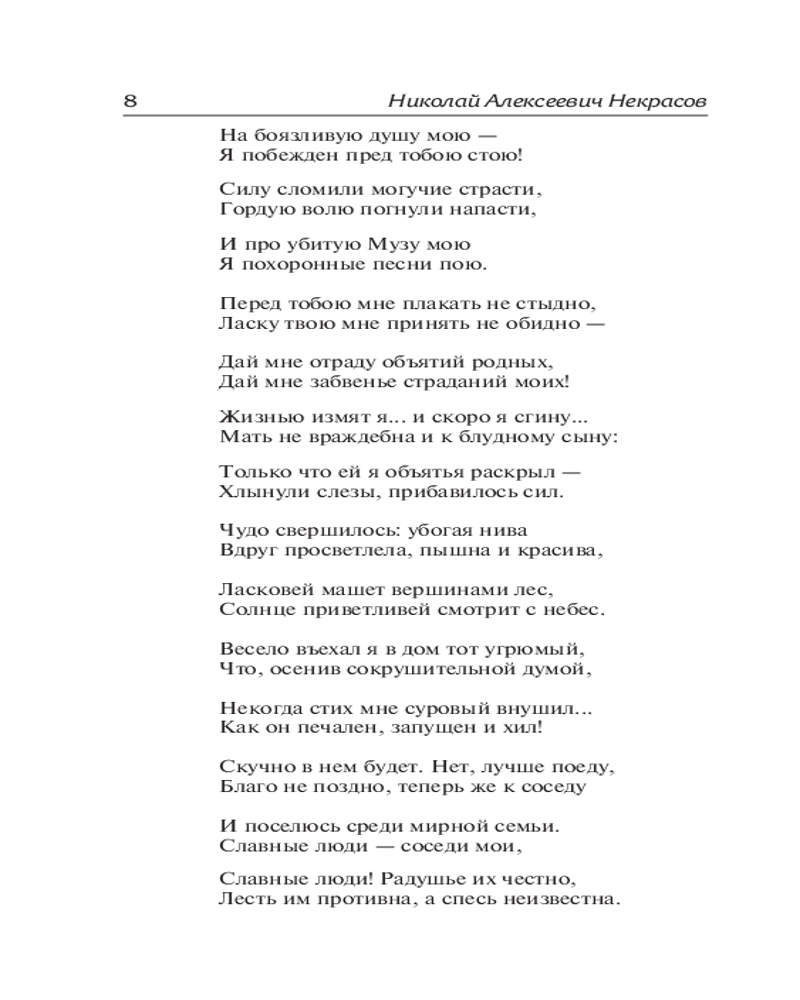 8 Николай Алексеевич Некрасов

На боязливую душу мою —
Я побежден пред тобою стою!

Силу сломили могучие страсти,
Гордую волю погнули напасти,

И про убитую Музу мою
Я похоронные песни пою.

Перед тобою мне плакать не стыдно,
Ласку твою мне принять не обидно —

Дай мне отраду объятий родных,
Дай мне забвенье страданий моих!

Жизнью измят я... и скоро я сгину...
Мать не враждебна и к блудному сыну:

Только что ей я объятья раскрыл —
Хлынули слезы, прибавилось сил.

Чудо свершилось: убогая нива
Вдруг просветлела, пышна и красива,

Ласковей машет вершинами лес,
Солнце приветливей смотрит с небес.

Весело въехал я в дом тот угрюмый,
Что, осенив сокрушительной думой,

Некогда стих мне суровый внушил...
Как он печален, запущен и хил!

Скучно в нем будет. Нет, лучше поеду,
Благо не поздно, теперь же к соседу

И поселюсь среди мирной семьи.
Славные люди — соседи мои,

Славные люди! Радушье их честно,
Лесть им противна, а спесь неизвестна.